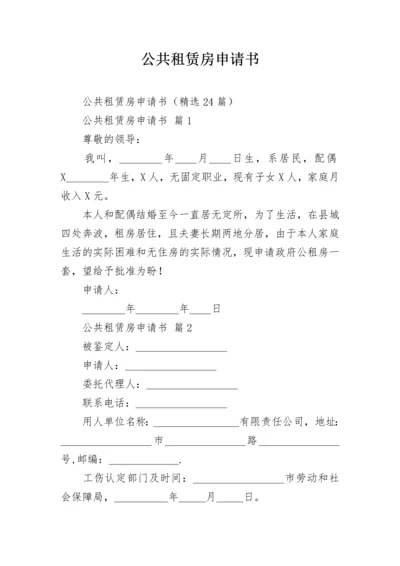 公共租赁房申请书

公共租赁房申请书（精选24篇）

公共租赁房申请书 篇1

尊敬的领导：

我叫，________年____月____日生，系居民，配偶X________年生，X人，无固定职业，现有子女X人，家庭月收入X元。

本人和配偶结婚至今一直居无定所，为了生活，在县城四处奔波，租房居住，且夫妻长期两地分居，由于本人家庭生活的实际困难和无住房的实际情况，现申请政府公租房一套，望给予批准为盼！

申请人：

________年________年____日

公共租赁房申请书 篇2

被鉴定人：________________

申请人：________________

委托代理人：________________

联系电话：________________

用人单位名称：________________有限责任公司，地址：________________市________________路________________号，邮编：____________.

工伤认定部门及时间：________________市劳动和社会保障局，__________年_____月_____日。